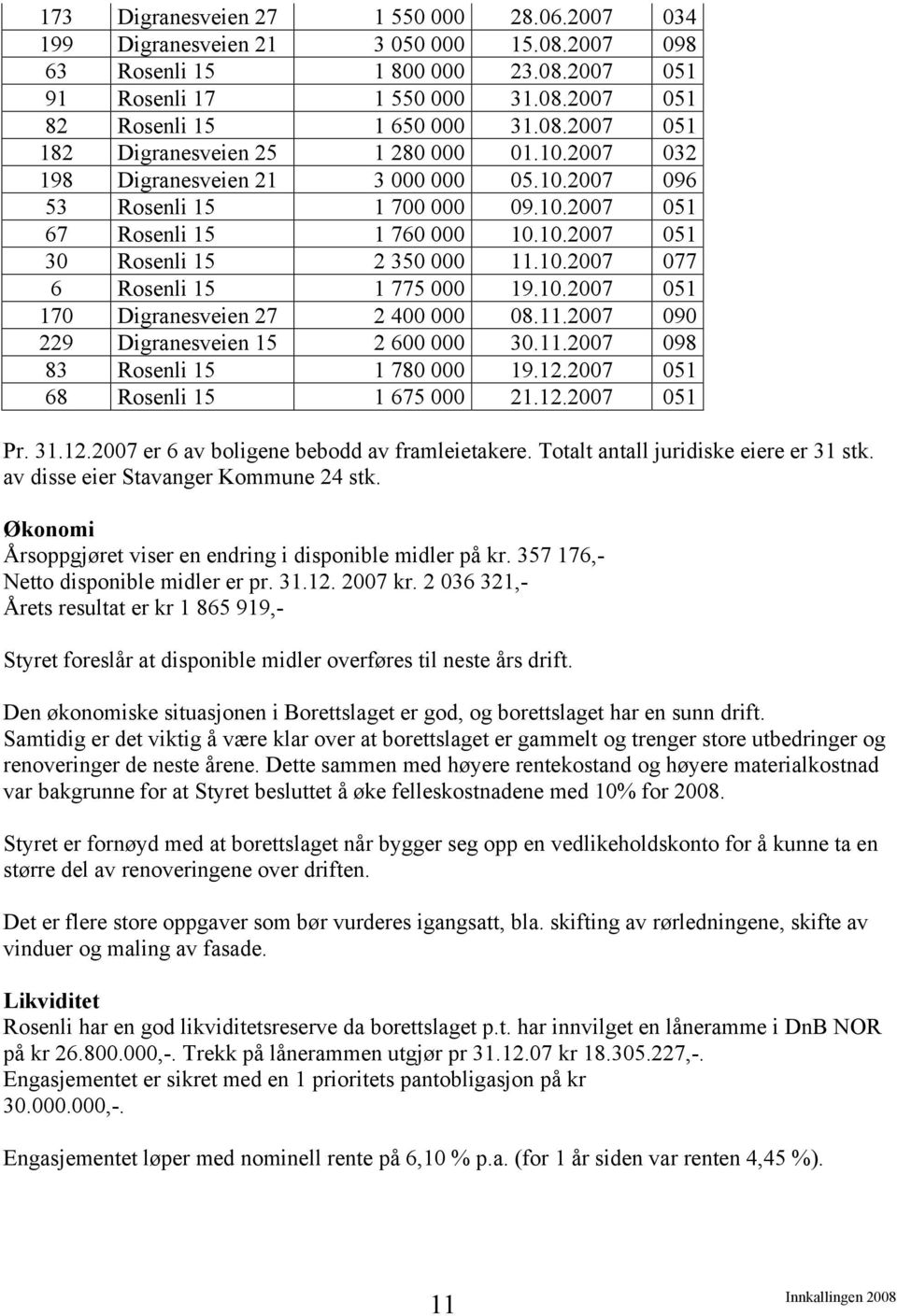 | 173 | Digranesveien 27 | 1 550 000 | 28.06.2007 | 034 |
|---|---|---|---|---|
| 199 | Digranesveien 21 | 3 050 000 | 15.08.2007 | 098 |
| 63 | Rosenli 15 | 1 800 000 | 23.08.2007 | 051 |
| 91 | Rosenli 17 | 1 550 000 | 31.08.2007 | 051 |
| 82 | Rosenli 15 | 1 650 000 | 31.08.2007 | 051 |
| 182 | Digranesveien 25 | 1 280 000 | 01.10.2007 | 032 |
| 198 | Digranesveien 21 | 3 000 000 | 05.10.2007 | 096 |
| 53 | Rosenli 15 | 1 700 000 | 09.10.2007 | 051 |
| 67 | Rosenli 15 | 1 760 000 | 10.10.2007 | 051 |
| 30 | Rosenli 15 | 2 350 000 | 11.10.2007 | 077 |
| 6 | Rosenli 15 | 1 775 000 | 19.10.2007 | 051 |
| 170 | Digranesveien 27 | 2 400 000 | 08.11.2007 | 090 |
| 229 | Digranesveien 15 | 2 600 000 | 30.11.2007 | 098 |
| 83 | Rosenli 15 | 1 780 000 | 19.12.2007 | 051 |
| 68 | Rosenli 15 | 1 675 000 | 21.12.2007 | 051 |

Pr. 31.12.2007 er 6 av boligene bebodd av framleietakere. Totalt antall juridiske eiere er 31 stk. av disse eier Stavanger Kommune 24 stk.

Økonomi
Årsoppgjøret viser en endring i disponible midler på kr. 357 176,-
Netto disponible midler er pr. 31.12. 2007 kr. 2 036 321,-
Årets resultat er kr 1 865 919,-

Styret foreslår at disponible midler overføres til neste års drift.

Den økonomiske situasjonen i Borettslaget er god, og borettslaget har en sunn drift. Samtidig er det viktig å være klar over at borettslaget er gammelt og trenger store utbedringer og renoveringer de neste årene. Dette sammen med høyere rentekostand og høyere materialkostnad var bakgrunne for at Styret besluttet å øke felleskostnadene med 10% for 2008.

Styret er fornøyd med at borettslaget når bygger seg opp en vedlikeholdskonto for å kunne ta en større del av renoveringene over driften.

Det er flere store oppgaver som bør vurderes igangsatt, bla. skifting av rørledningene, skifte av vinduer og maling av fasade.

Likviditet
Rosenli har en god likviditetsreserve da borettslaget p.t. har innvilget en låneramme i DnB NOR på kr 26.800.000,-. Trekk på lånerammen utgjør pr 31.12.07 kr 18.305.227,-.
Engasjementet er sikret med en 1 prioritets pantobligasjon på kr 30.000.000,-.

Engasjementet løper med nominell rente på 6,10 % p.a. (for 1 år siden var renten 4,45 %).

11

Innkallingen 2008